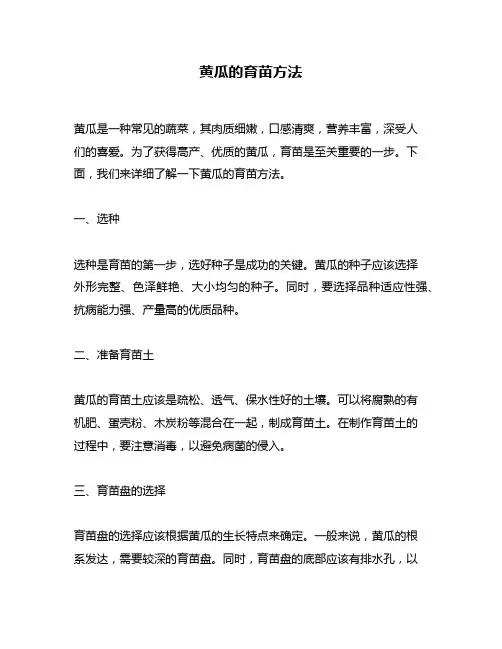 黄瓜的育苗方法

黄瓜是一种常见的蔬菜，其肉质细嫩，口感清爽，营养丰富，深受人们的喜爱。为了获得高产、优质的黄瓜，育苗是至关重要的一步。下面，我们来详细了解一下黄瓜的育苗方法。

一、选种

选种是育苗的第一步，选好种子是成功的关键。黄瓜的种子应该选择外形完整、色泽鲜艳、大小均匀的种子。同时，要选择品种适应性强、抗病能力强、产量高的优质品种。

二、准备育苗土

黄瓜的育苗土应该是疏松、透气、保水性好的土壤。可以将腐熟的有机肥、蛋壳粉、木炭粉等混合在一起，制成育苗土。在制作育苗土的过程中，要注意消毒，以避免病菌的侵入。

三、育苗盘的选择

育苗盘的选择应该根据黄瓜的生长特点来确定。一般来说，黄瓜的根系发达，需要较深的育苗盘。同时，育苗盘的底部应该有排水孔，以